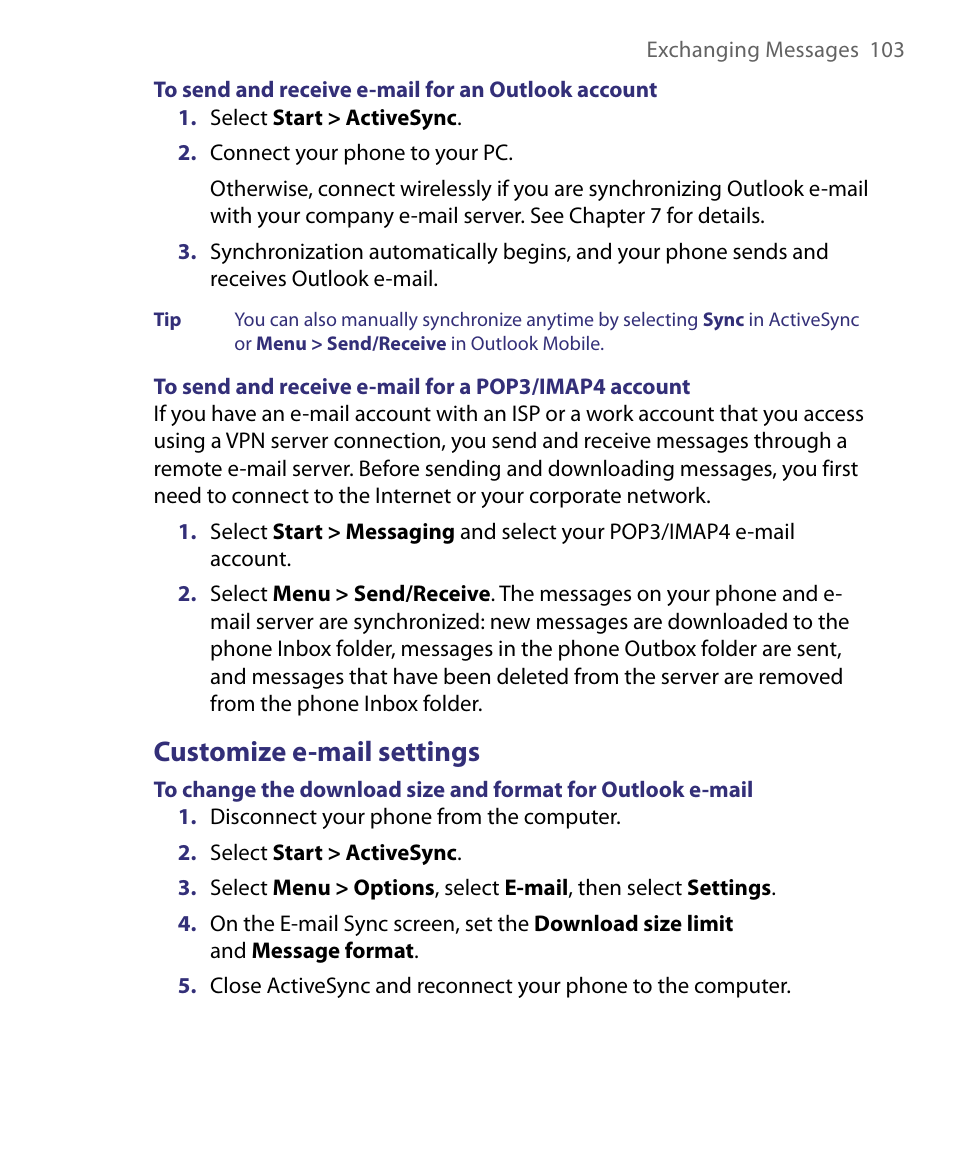 Exchanging Messages 103

To send and receive e-mail for an Outlook account

1. Select Start > ActiveSync.

2. Connect your phone to your PC.

Otherwise, connect wirelessly if you are synchronizing Outlook e-mail with your company e-mail server. See Chapter 7 for details.

3. Synchronization automatically begins, and your phone sends and receives Outlook e-mail.

Tip You can also manually synchronize anytime by selecting Sync in ActiveSync or Menu > Send/Receive in Outlook Mobile.

To send and receive e-mail for a POP3/IMAP4 account

If you have an e-mail account with an ISP or a work account that you access using a VPN server connection, you send and receive messages through a remote e-mail server. Before sending and downloading messages, you first need to connect to the Internet or your corporate network.

1. Select Start > Messaging and select your POP3/IMAP4 e-mail account.

2. Select Menu > Send/Receive. The messages on your phone and e-mail server are synchronized: new messages are downloaded to the phone Inbox folder, messages in the phone Outbox folder are sent, and messages that have been deleted from the server are removed from the phone Inbox folder.

Customize e-mail settings

To change the download size and format for Outlook e-mail

1. Disconnect your phone from the computer.

2. Select Start > ActiveSync.

3. Select Menu > Options, select E-mail, then select Settings.

4. On the E-mail Sync screen, set the Download size limit and Message format.

5. Close ActiveSync and reconnect your phone to the computer.